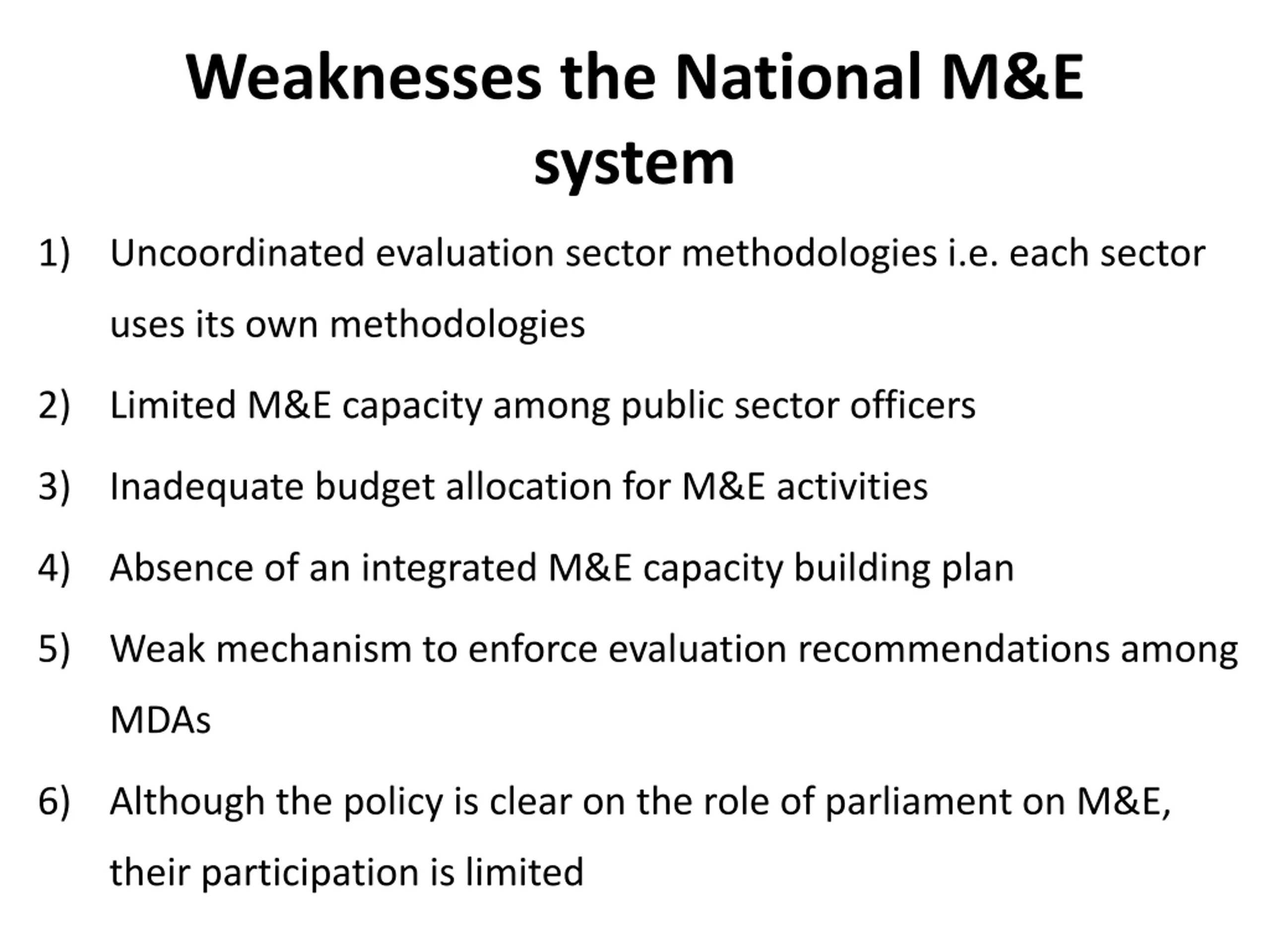 Weaknesses the National M&E system

1) Uncoordinated evaluation sector methodologies i.e. each sector uses its own methodologies

2) Limited M&E capacity among public sector officers

3) Inadequate budget allocation for M&E activities

4) Absence of an integrated M&E capacity building plan

5) Weak mechanism to enforce evaluation recommendations among MDAs

6) Although the policy is clear on the role of parliament on M&E, their participation is limited